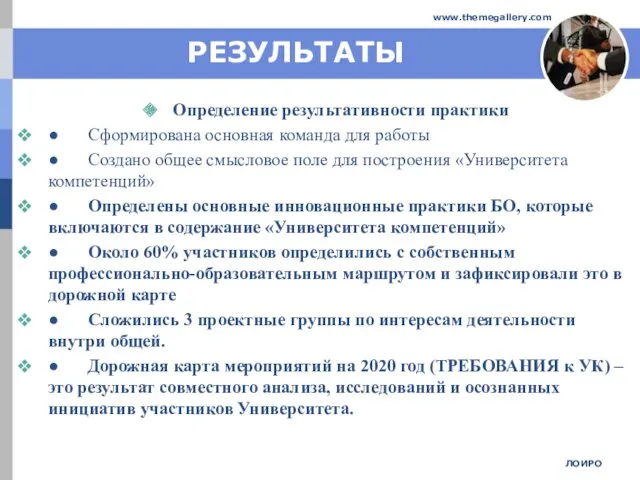 www.themegallery.com

РЕЗУЛЬТАТЫ

Определение результативности практики

● Сформирована основная команда для работы

● Создано общее смысловое поле для построения «Университета компетенций»

● Определены основные инновационные практики БО, которые включаются в содержание «Университета компетенций»

● Около 60% участников определились с собственным профессионально-образовательным маршрутом и зафиксировали это в дорожной карте

● Сложились 3 проектные группы по интересам деятельности внутри общей.

● Дорожная карта мероприятий на 2020 год (ТРЕБОВАНИЯ к УК) – это результат совместного анализа, исследований и осознанных инициатив участников Университета.

ЛОИРО